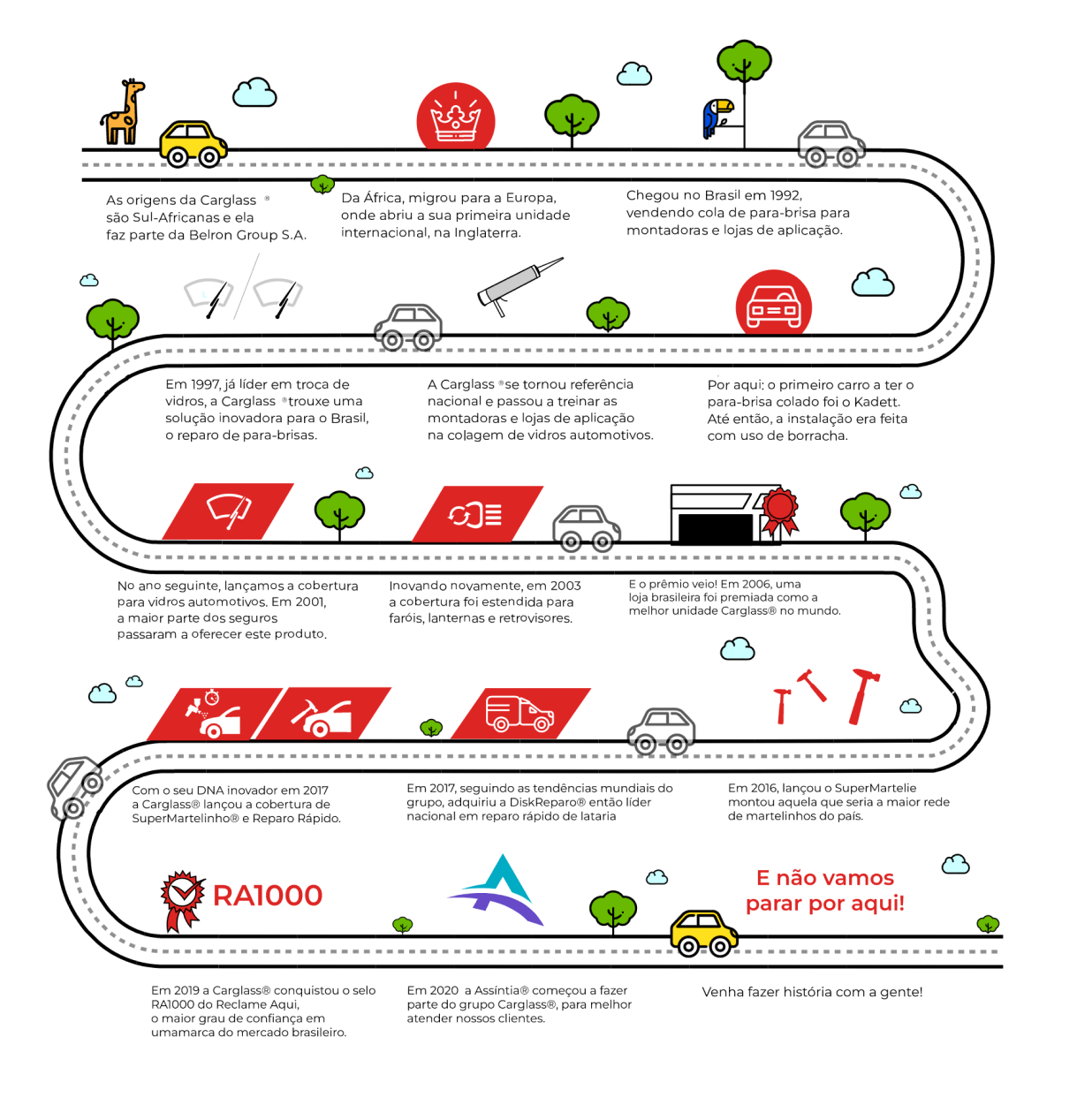 As origens da Carglass ® são Sul-Africanas e ela faz parte da Belron Group S.A.

Da África, migrou para a Europa, onde abriu a sua primeira unidade internacional, na Inglaterra.

Chegou no Brasil em 1992, vendendo cola de para-brisa para montadoras e lojas de aplicação.

Em 1997, já líder em troca de vidros, a Carglass ® trouxe uma solução inovadora para o Brasil, o reparo de para-brisas.

A Carglass ® se tornou referência nacional e passou a treinar as montadoras e lojas de aplicação na colagem de vidros automotivos.

Por aqui: o primeiro carro a ter o para-brisa colado foi o Kadett. Até então, a instalação era feita com uso de borracha.

No ano seguinte, lançamos a cobertura para vidros automotivos. Em 2001, a maior parte dos seguros passaram a oferecer este produto.

Inovando novamente, em 2003 a cobertura foi estendida para faróis, lanternas e retrovisores.

E o prêmio veio! Em 2006, uma loja brasileira foi premiada como a melhor unidade Carglass® no mundo.

Com o seu DNA inovador em 2017 a Carglass® lançou a cobertura de SuperMartelinho® e Reparo Rápido.

Em 2017, seguindo as tendências mundiais do grupo, adquiriu a DiskReparo® então líder nacional em reparo rápido de lataria

Em 2016, lançou o SuperMartelie montou aquela que seria a maior rede de martelinhos do país.

RA1000

E não vamos parar por aqui!

Em 2019 a Carglass® conquistou o selo RA1000 do Reclame Aqui, o maior grau de confiança em umamarca do mercado brasileiro.

Em 2020 a Assíntia® começou a fazer parte do grupo Carglass®, para melhor atender nossos clientes.

Venha fazer história com a gente!